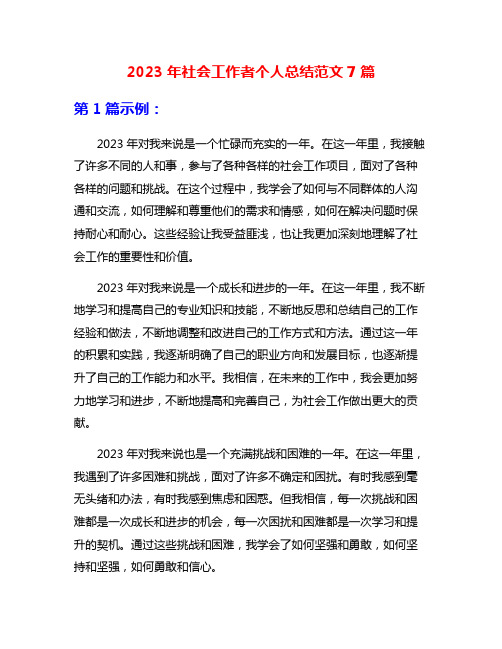 2023 年社会工作者个人总结范文 7 篇

第 1 篇示例：

2023 年对我来说是一个忙碌而充实的一年。在这一年里，我接触了许多不同的人和事，参与了各种各样的社会工作项目，面对了各种各样的问题和挑战。在这个过程中，我学会了如何与不同群体的人沟通和交流，如何理解和尊重他们的需求和情感，如何在解决问题时保持耐心和耐心。这些经验让我受益匪浅，也让我更加深刻地理解了社会工作的重要性和价值。

2023 年对我来说是一个成长和进步的一年。在这一年里，我不断地学习和提高自己的专业知识和技能，不断地反思和总结自己的工作经验和做法，不断地调整和改进自己的工作方式和方法。通过这一年的积累和实践，我逐渐明确了自己的职业方向和发展目标，也逐渐提升了自己的工作能力和水平。我相信，在未来的工作中，我会更加努力地学习和进步，不断地提高和完善自己，为社会工作做出更大的贡献。

2023 年对我来说也是一个充满挑战和困难的一年。在这一年里，我遇到了许多困难和挑战，面对了许多不确定和困扰。有时我感到毫无头绪和办法，有时我感到焦虑和困惑。但我相信，每一次挑战和困难都是一次成长和进步的机会，每一次困扰和困难都是一次学习和提升的契机。通过这些挑战和困难，我学会了如何坚强和勇敢，如何坚持和坚强，如何勇敢和信心。